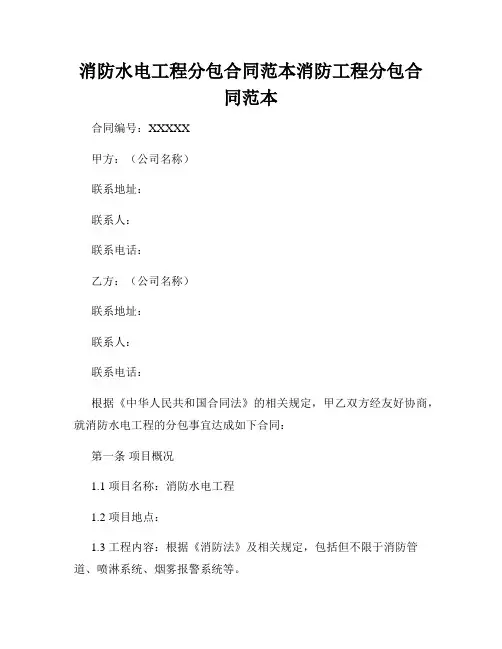 消防水电工程分包合同范本消防工程分包合同范本

合同编号：XXXXX

甲方：（公司名称）

联系地址：

联系人：

联系电话：

乙方：（公司名称）

联系地址：

联系人：

联系电话：

根据《中华人民共和国合同法》的相关规定，甲乙双方经友好协商，就消防水电工程的分包事宜达成如下合同：

第一条 项目概况

1.1 项目名称：消防水电工程

1.2 项目地点：

1.3 工程内容：根据《消防法》及相关规定，包括但不限于消防管道、喷淋系统、烟雾报警系统等。